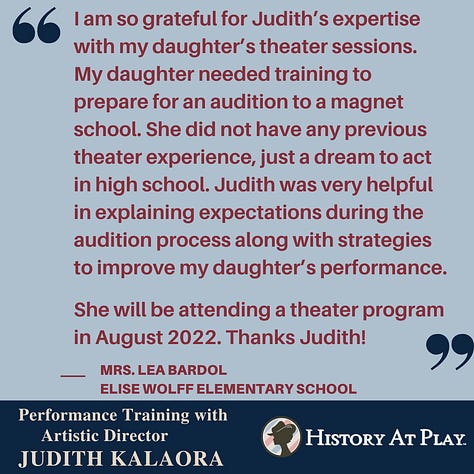 “I am so grateful for Judith’s expertise with my daughter’s theater sessions. My daughter needed training to prepare for an audition to a magnet school. She did not have any previous theater experience, just a dream to act in high school. Judith was very helpful in explaining expectations during the audition process along with strategies to improve my daughter’s performance.

She will be attending a theater program in August 2022. Thanks Judith!”

— MRS. LEA BARDOL
ELISE WOLFF ELEMENTARY SCHOOL

Performance Training with Artistic Director JUDITH KALAORA

HISTORY AT PLAY.